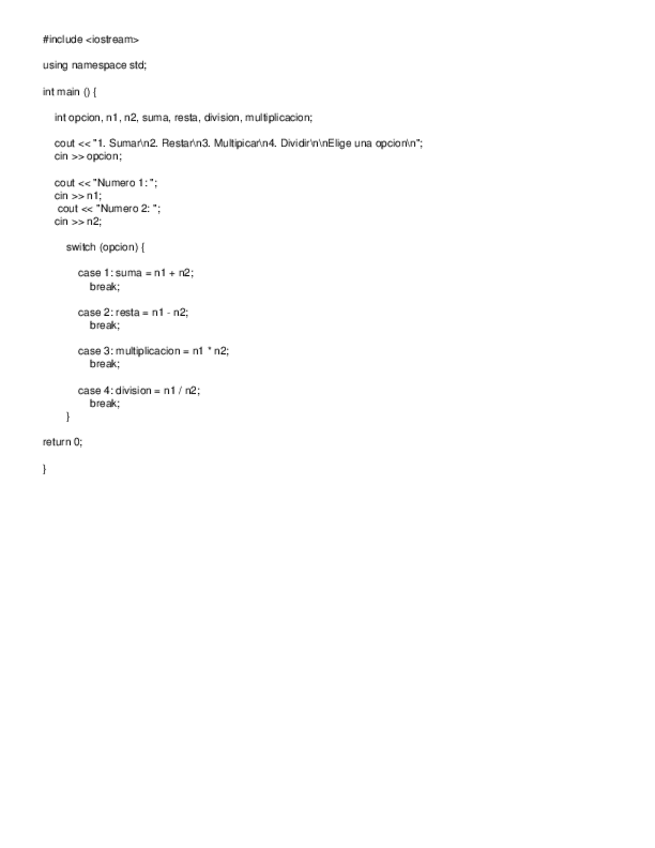 #include <iostream>

using namespace std;

int main () {

int opcion, n1, n2, suma, resta, division, multiplicacion;

cout << "1. Sumar\n2. Restar\n3. Multipicar\n4. Dividir\n\nElige una opcion\n";
cin >> opcion;

cout << "Numero 1: ";
cin >> n1;
cout << "Numero 2: ";
cin >> n2;

switch (opcion) {

case 1: suma = n1 + n2;
break;

case 2: resta = n1 - n2;
break;

case 3: multiplicacion = n1 * n2;
break;

case 4: division = n1 / n2;
break;
}

return 0;

}